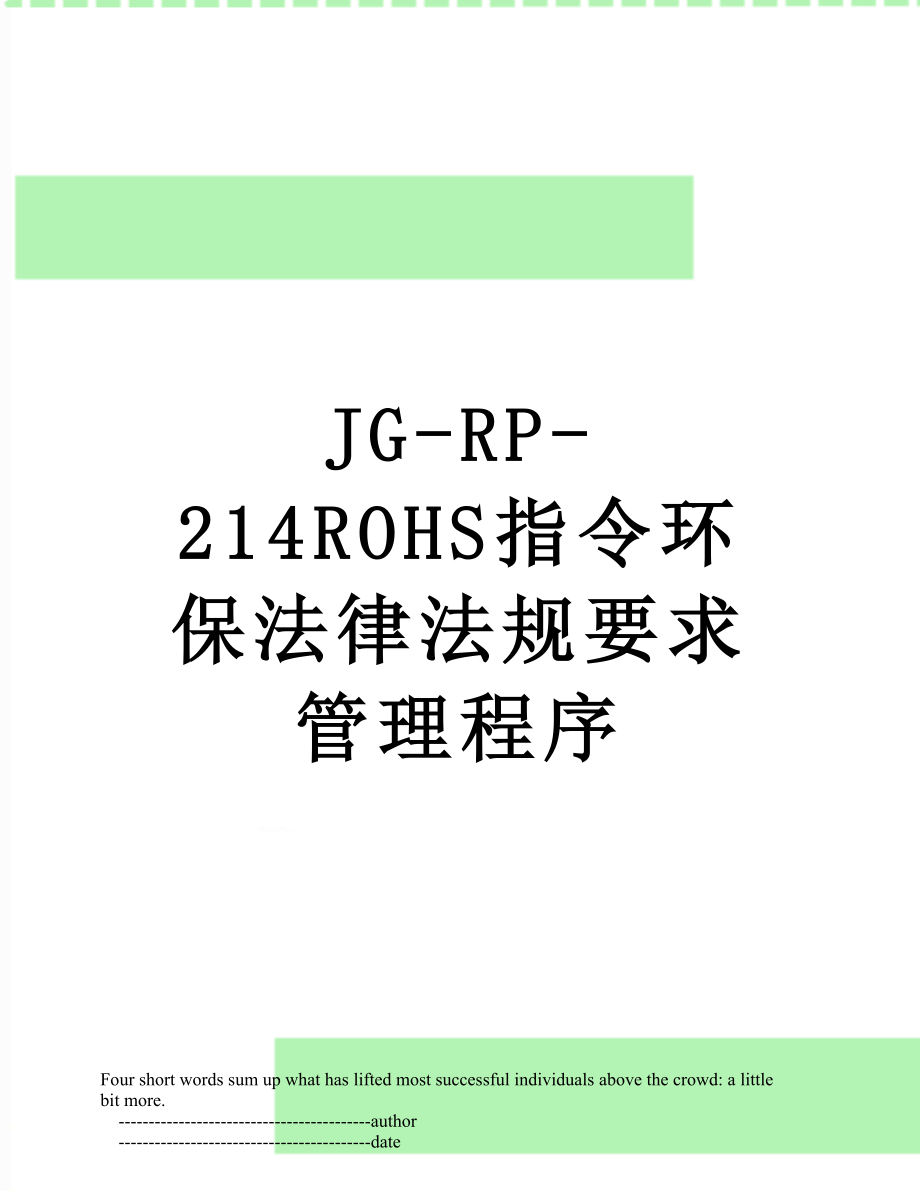 JG-RP-214ROHS指令环保法律法规要求管理程序

Four short words sum up what has lifted most successful individuals above the crowd: a little bit more.

------------------------------------------author

------------------------------------------date